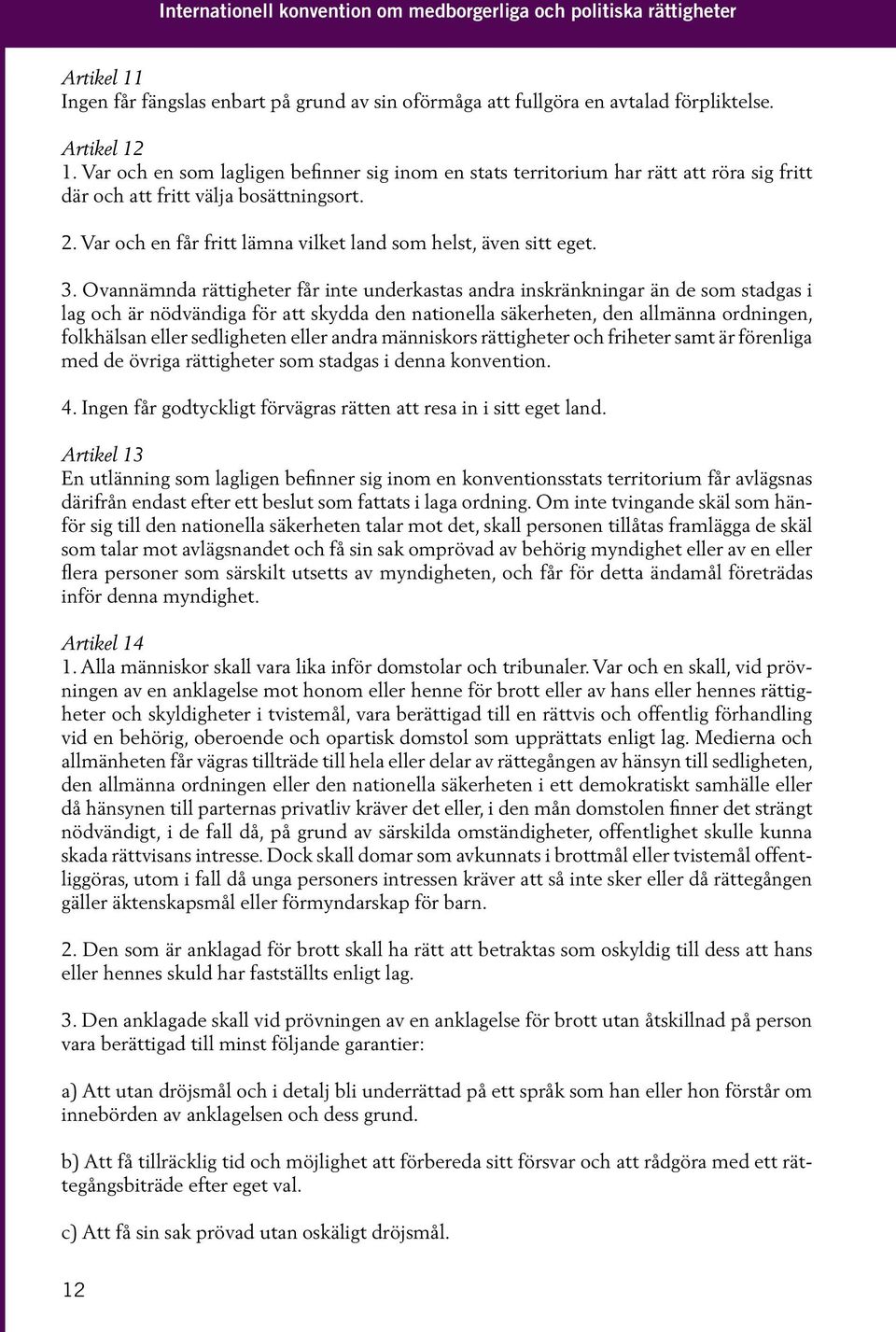 Internationell konvention om medborgerliga och politiska rättigheter

Artikel 11
Ingen får fängslas enbart på grund av sin oförmåga att fullgöra en avtalad förpliktelse.

Artikel 12
1. Var och en som lagligen befinner sig inom en stats territorium har rätt att röra sig fritt där och att fritt välja bosättningsort.

2. Var och en får fritt lämna vilket land som helst, även sitt eget.

3. Ovannämnda rättigheter får inte underkastas andra inskränkningar än de som stadgas i lag och är nödvändiga för att skydda den nationella säkerheten, den allmänna ordningen, folkhälsan eller sedligheten eller andra människors rättigheter och friheter samt är förenliga med de övriga rättigheter som stadgas i denna konvention.

4. Ingen får godtyckligt förvägras rätten att resa in i sitt eget land.

Artikel 13
En utlänning som lagligen befinner sig inom en konventionsstats territorium får avlägsnas därifrån endast efter ett beslut som fattats i laga ordning. Om inte tvingande skäl som hänför sig till den nationella säkerheten talar mot det, skall personen tillåtas framlägga de skäl som talar mot avlägsnandet och få sin sak omprövad av behörig myndighet eller av en eller flera personer som särskilt utsetts av myndigheten, och får för detta ändamål företrädas inför denna myndighet.

Artikel 14
1. Alla människor skall vara lika inför domstolar och tribunaler. Var och en skall, vid prövningen av en anklagelse mot honom eller henne för brott eller av hans eller hennes rättigheter och skyldigheter i tvistemål, vara berättigad till en rättvis och offentlig förhandling vid en behörig, oberoende och opartisk domstol som upprättats enligt lag. Medierna och allmänheten får vägras tillträde till hela eller delar av rättegången av hänsyn till sedligheten, den allmänna ordningen eller den nationella säkerheten i ett demokratiskt samhälle eller då hänsynen till parternas privatliv kräver det eller, i den mån domstolen finner det strängt nödvändigt, i de fall då, på grund av särskilda omständigheter, offentlighet skulle kunna skada rättvisans intresse. Dock skall domar som avkunnats i brottmål eller tvistemål offentliggöras, utom i fall då unga personers intressen kräver att så inte sker eller då rättegången gäller äktenskapsmål eller förmyndarskap för barn.

2. Den som är anklagad för brott skall ha rätt att betraktas som oskyldig till dess att hans eller hennes skuld har fastställts enligt lag.

3. Den anklagade skall vid prövningen av en anklagelse för brott utan åtskillnad på person vara berättigad till minst följande garantier:

a) Att utan dröjsmål och i detalj bli underrättad på ett språk som han eller hon förstår om innebörden av anklagelsen och dess grund.

b) Att få tillräcklig tid och möjlighet att förbereda sitt försvar och att rådgöra med ett rättegångsbiträde efter eget val.

c) Att få sin sak prövad utan oskäligt dröjsmål.

12